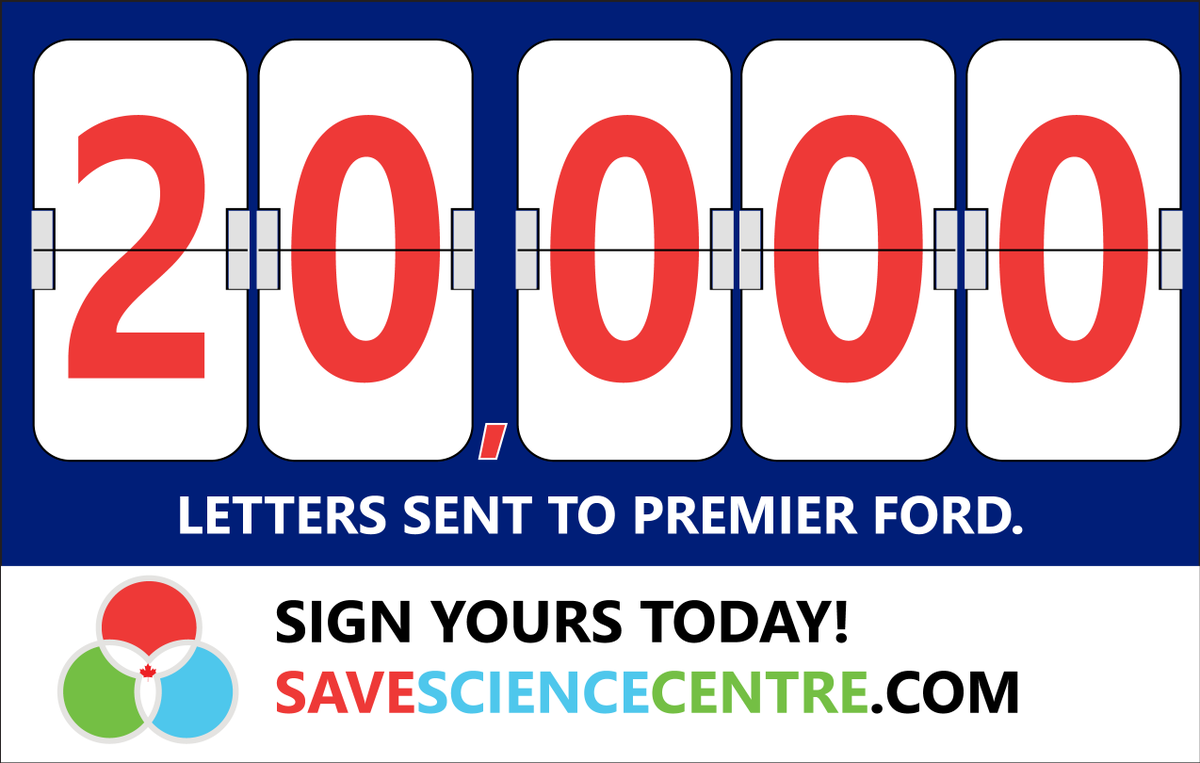 20,000

LETTERS SENT TO PREMIER FORD.

SIGN YOURS TODAY!
SAVESCIENCECENTRE.COM